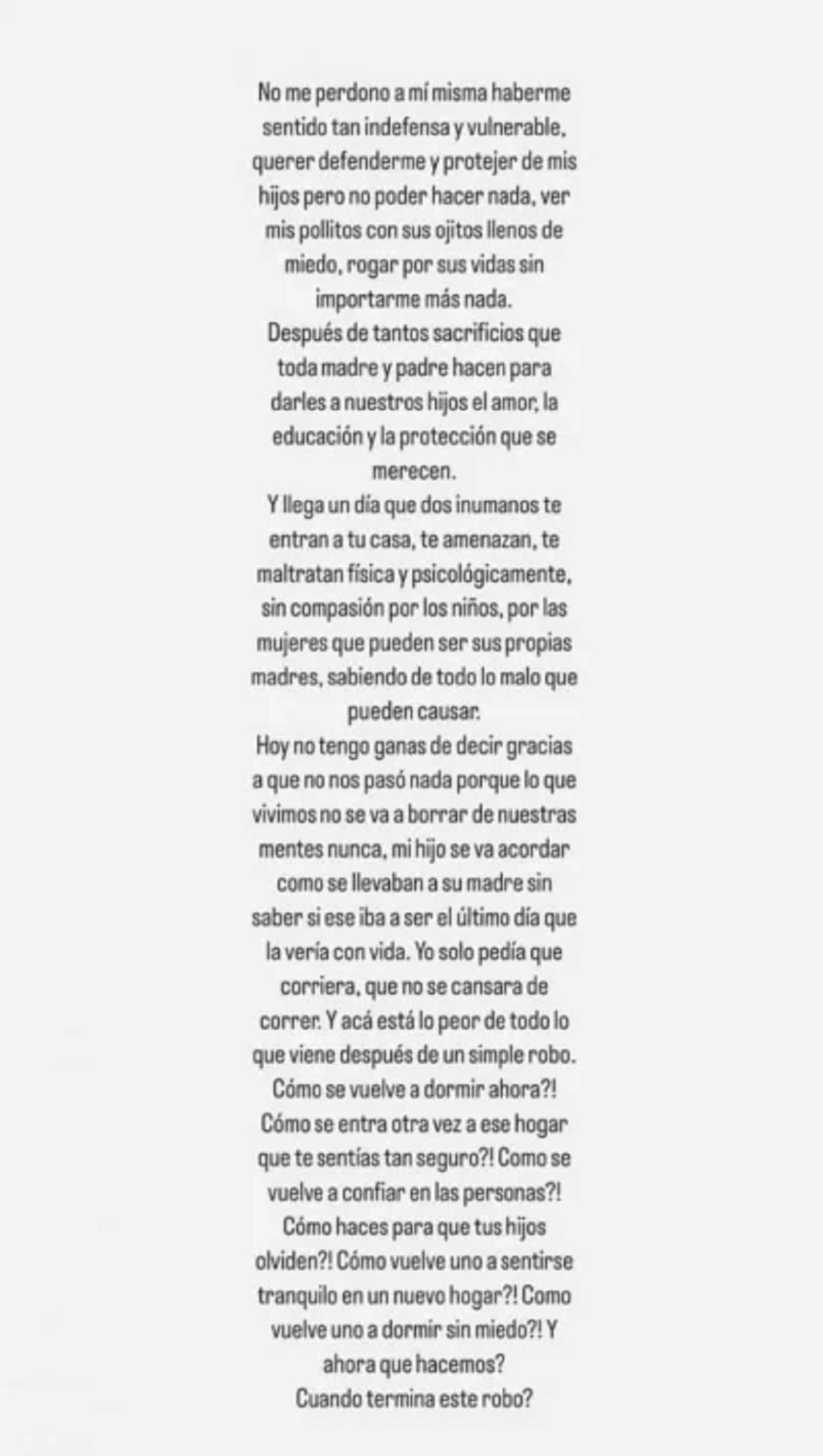 No me perdono a mí misma haberme sentido tan indefensa y vulnerable, querer defenderme y protejer de mis hijos pero no poder hacer nada, ver mis pollitos con sus ojitos llenos de miedo, rogar por sus vidas sin importarme más nada.
Después de tantos sacrificios que toda madre y padre hacen para darles a nuestros hijos el amor, la educación y la protección que se merecen.
Y llega un día que dos inumanos te entran a tu casa, te amenazan, te maltratan física y psicológicamente, sin compasión por los niños, por las mujeres que pueden ser sus propias madres, sabiendo de todo lo malo que pueden causar.
Hoy no tengo ganas de decir gracias a que no nos pasó nada porque lo que vivimos no se va a borrar de nuestras mentes nunca, mi hijo se va acordar como se llevaban a su madre sin saber si ese iba a ser el último día que la vería con vida. Yo solo pedía que corriera, que no se cansara de correr. Y acá está lo peor de todo lo que viene después de un simple robo.
Cómo se vuelve a dormir ahora?! Cómo se entra otra vez a ese hogar que te sentías tan seguro?! Como se vuelve a confiar en las personas?! Cómo haces para que tus hijos olviden?! Cómo vuelve uno a sentirse tranquilo en un nuevo hogar?! Como vuelve uno a dormir sin miedo?! Y ahora que hacemos?
Cuando termina este robo?